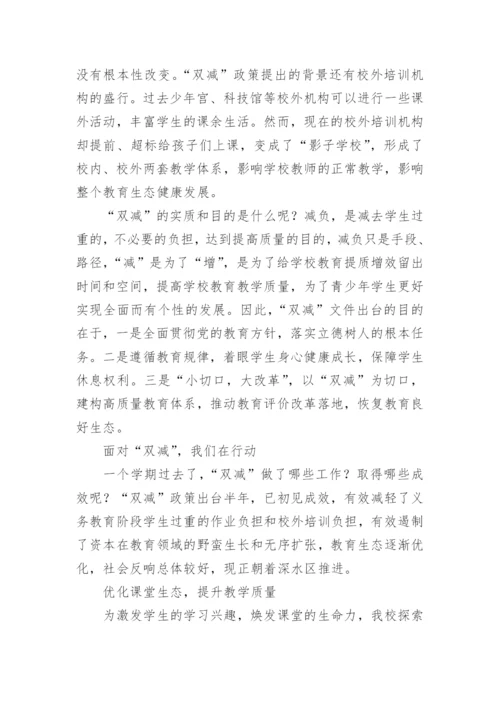 没有根本性改变。“双减”政策提出的背景还有校外培训机构的盛行。过去少年宫、科技馆等校外机构可以进行一些课外活动，丰富学生的课余生活。然而，现在的校外培训机构却提前、超标给孩子们上课，变成了“影子学校”，形成了校内、校外两套教学体系，影响学校教师的正常教学，影响整个教育生态健康发展。

“双减”的实质和目的是什么呢？减负，是减去学生过重的，不必要的负担，达到提高质量的目的，减负只是手段、路径，“减”是为了“增”，是为了给学校教育提质增效留出时间和空间，提高学校教育教学质量，为了青少年学生更好实现全面而有个性的发展。因此，“双减”文件出台的目的在于，一是全面贯彻党的教育方针，落实立德树人的根本任务。二是遵循教育规律，着眼学生身心健康成长，保障学生休息权利。三是“小切口，大改革”，以“双减”为切口，建构高质量教育体系，推动教育评价改革落地，恢复教育良好生态。

面对“双减”，我们在行动

一个学期过去了，“双减”做了哪些工作？取得哪些成效呢？“双减”政策出台半年，已初见成效，有效减轻了义务教育阶段学生过重的作业负担和校外培训负担，有效遏制了资本在教育领域的野蛮生长和无序扩张，教育生态逐渐优化，社会反响总体较好，现正朝着深水区推进。

优化课堂生态，提升教学质量

为激发学生的学习兴趣，焕发课堂的生命力，我校探索